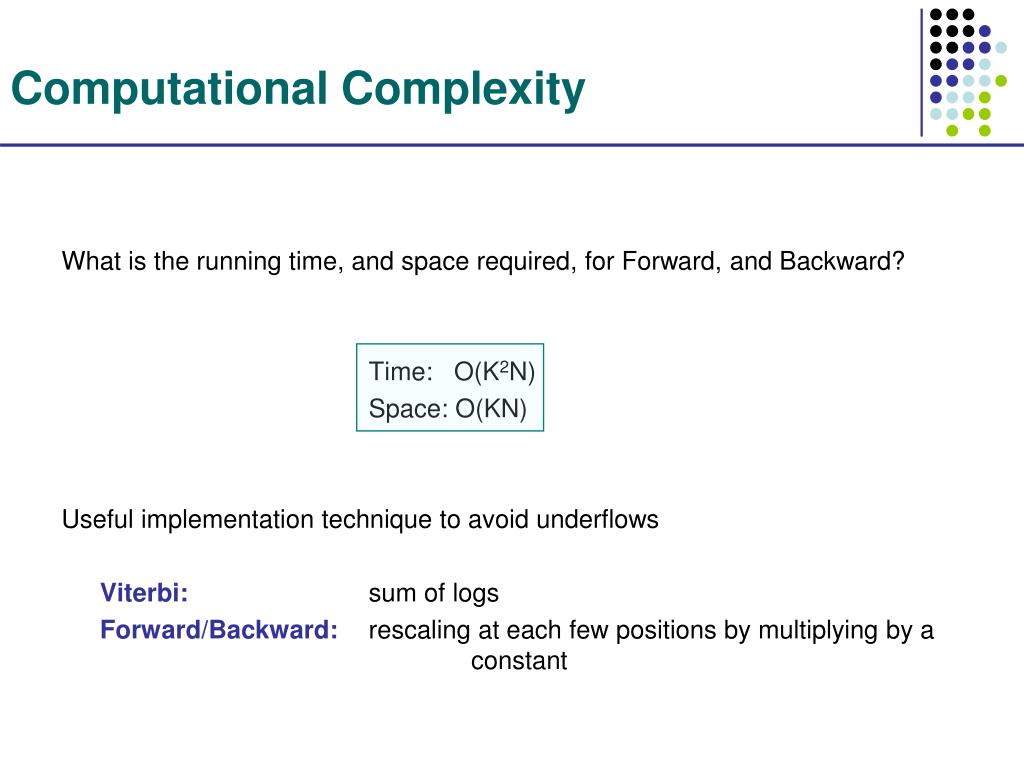 Computational Complexity

What is the running time, and space required, for Forward, and Backward?

Time: $O(K^2N)$
Space: $O(KN)$

Useful implementation technique to avoid underflows

Viterbi: sum of logs
Forward/Backward: rescaling at each few positions by multiplying by a constant